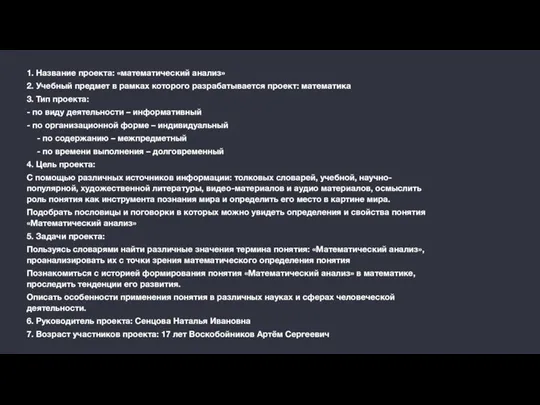 1. Название проекта: «математический анализ»
2. Учебный предмет в рамках которого разрабатывается проект: математика
3. Тип проекта:
- по виду деятельности – информативный
- по организационной форме – индивидуальный
- по содержанию – межпредметный
- по времени выполнения – долговременный
4. Цель проекта:
С помощью различных источников информации: толковых словарей, учебной, научно-популярной, художественной литературы, видео-материалов и аудио материалов, осмыслить роль понятия как инструмента познания мира и определить его место в картине мира.
Подобрать пословицы и поговорки в которых можно увидеть определения и свойства понятия «Математический анализ»
5. Задачи проекта:
Пользуясь словарями найти различные значения термина понятия: «Математический анализ», проанализировать их с точки зрения математического определения понятия
Познакомиться с историей формирования понятия «Математический анализ» в математике, проследить тенденции его развития.
Описать особенности применения понятия в различных науках и сферах человеческой деятельности.
6. Руководитель проекта: Сенцова Наталья Ивановна
7. Возраст участников проекта: 17 лет Воскобойников Артём Сергеевич